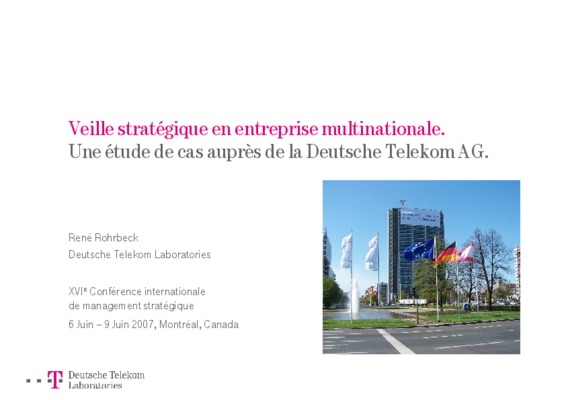 Veille stratégique en entreprise multinationale.
Une étude de cas auprès de la Deutsche Telekom AG.

René Rohrbeck
Deutsche Telekom Laboratories

XVI$^{e}$ Conférence internationale
de management stratégique
6 Juin – 9 Juin 2007, Montréal, Canada

Deutsche Telekom
Laboratories